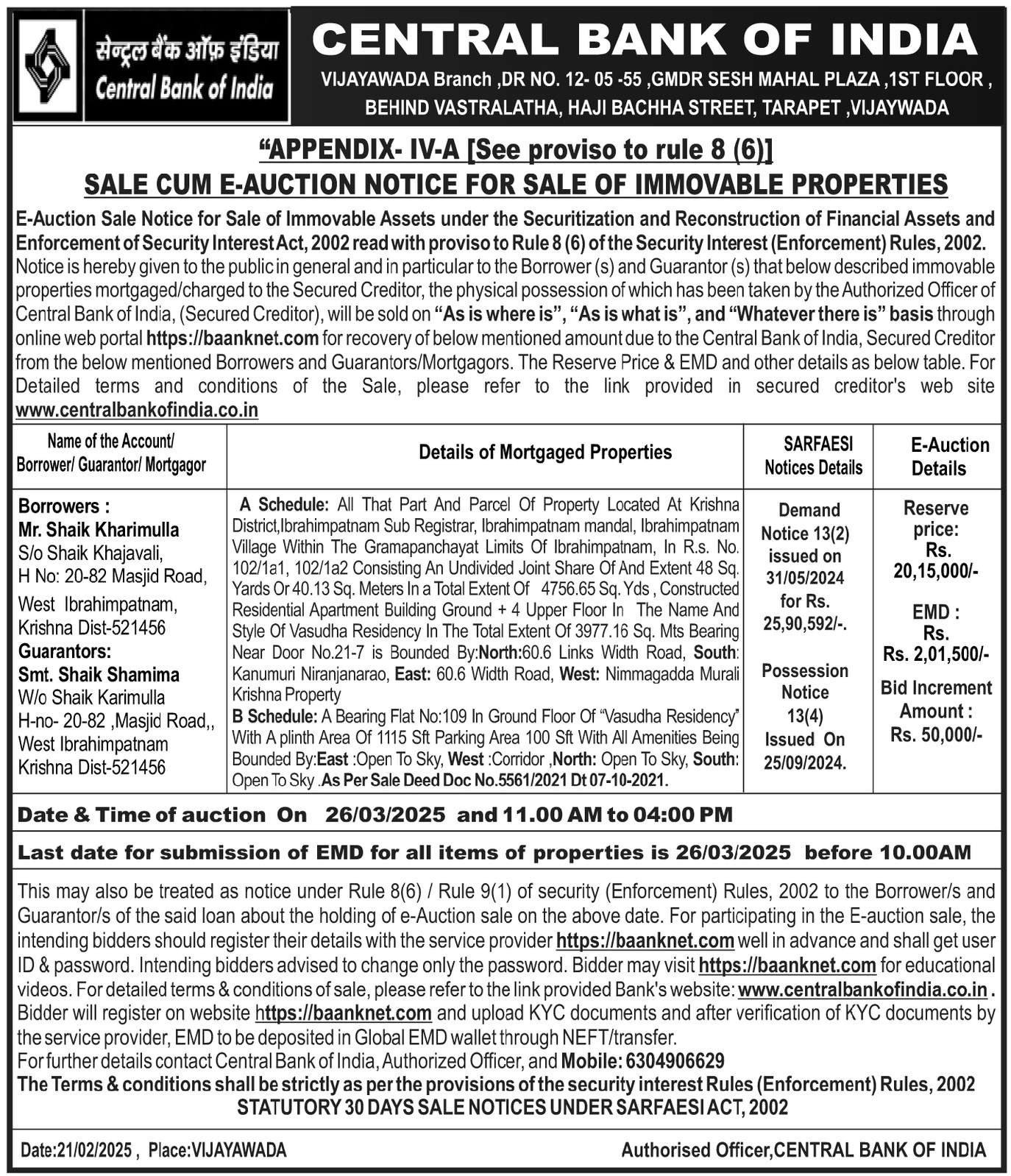 सेन्ट्रल बैंक ऑफ़ इंडिया
Central Bank of India

CENTRAL BANK OF INDIA
VIJAYAWADA Branch ,DR NO. 12- 05 -55 ,GMDR SESH MAHAL PLAZA ,1ST FLOOR , BEHIND VASTRALATHA, HAJI BACHHA STREET, TARAPET ,VIJAYWADA

"APPENDIX- IV-A [See proviso to rule 8 (6)]
SALE CUM E-AUCTION NOTICE FOR SALE OF IMMOVABLE PROPERTIES

E-Auction Sale Notice for Sale of Immovable Assets under the Securitization and Reconstruction of Financial Assets and Enforcement of Security Interest Act, 2002 read with proviso to Rule 8 (6) of the Security Interest (Enforcement) Rules, 2002.
Notice is hereby given to the public in general and in particular to the Borrower (s) and Guarantor (s) that below described immovable properties mortgaged/charged to the Secured Creditor, the physical possession of which has been taken by the Authorized Officer of Central Bank of India, (Secured Creditor), will be sold on "As is where is", "As is what is", and "Whatever there is" basis through online web portal https://baanknet.com for recovery of below mentioned amount due to the Central Bank of India, Secured Creditor from the below mentioned Borrowers and Guarantors/Mortgagors. The Reserve Price & EMD and other details as below table. For Detailed terms and conditions of the Sale, please refer to the link provided in secured creditor's web site www.centralbankofindia.co.in

| Name of the Account/ Borrower/ Guarantor/ Mortgagor | Details of Mortgaged Properties | SARFAESI Notices Details | E-Auction Details |
|---|---|---|---|
| Borrowers : Mr. Shaik Kharimulla S/o Shaik Khajavali, H No: 20-82 Masjid Road, West Ibrahimpatnam, Krishna Dist-521456 Guarantors: Smt. Shaik Shamima W/o Shaik Karimulla H-no- 20-82 ,Masjid Road,, West Ibrahimpatnam Krishna Dist-521456 | A Schedule: All That Part And Parcel Of Property Located At Krishna District,Ibrahimpatnam Sub Registrar, Ibrahimpatnam mandal, Ibrahimpatnam Village Within The Gramapanchayat Limits Of Ibrahimpatnam, In R.s. No. 102/1a1, 102/1a2 Consisting An Undivided Joint Share Of And Extent 48 Sq. Yards Or 40.13 Sq. Meters In a Total Extent Of 4756.65 Sq. Yds , Constructed Residential Apartment Building Ground + 4 Upper Floor In The Name And Style Of Vasudha Residency In The Total Extent Of 3977.16 Sq. Mts Bearing Near Door No.21-7 is Bounded By:North:60.6 Links Width Road, South: Kanumuri Niranjanarao, East: 60.6 Width Road, West: Nimmagadda Murali Krishna Property B Schedule: A Bearing Flat No:109 In Ground Floor Of "Vasudha Residency" With A plinth Area Of 1115 Sft Parking Area 100 Sft With All Amenities Being Bounded By:East :Open To Sky, West :Corridor ,North: Open To Sky, South: Open To Sky .As Per Sale Deed Doc No.5561/2021 Dt 07-10-2021. | Demand Notice 13(2) issued on 31/05/2024 for Rs. 25,90,592/-. Possession Notice 13(4) Issued On 25/09/2024. | Reserve price: Rs. 20,15,000/- EMD : Rs. Rs. 2,01,500/- Bid Increment Amount : Rs. 50,000/- |

Date & Time of auction On 26/03/2025 and 11.00 AM to 04:00 PM

Last date for submission of EMD for all items of properties is 26/03/2025 before 10.00AM

This may also be treated as notice under Rule 8(6) / Rule 9(1) of security (Enforcement) Rules, 2002 to the Borrower/s and Guarantor/s of the said loan about the holding of e-Auction sale on the above date. For participating in the E-auction sale, the intending bidders should register their details with the service provider https://baanknet.com well in advance and shall get user ID & password. Intending bidders advised to change only the password. Bidder may visit https://baanknet.com for educational videos. For detailed terms & conditions of sale, please refer to the link provided Bank's website: www.centralbankofindia.co.in . Bidder will register on website https://baanknet.com and upload KYC documents and after verification of KYC documents by the service provider, EMD to be deposited in Global EMD wallet through NEFT/transfer.
For further details contact Central Bank of India, Authorized Officer, and Mobile: 6304906629
The Terms & conditions shall be strictly as per the provisions of the security interest Rules (Enforcement) Rules, 2002
STATUTORY 30 DAYS SALE NOTICES UNDER SARFAESI ACT, 2002

Date:21/02/2025 , Place:VIJAYAWADA
Authorised Officer,CENTRAL BANK OF INDIA